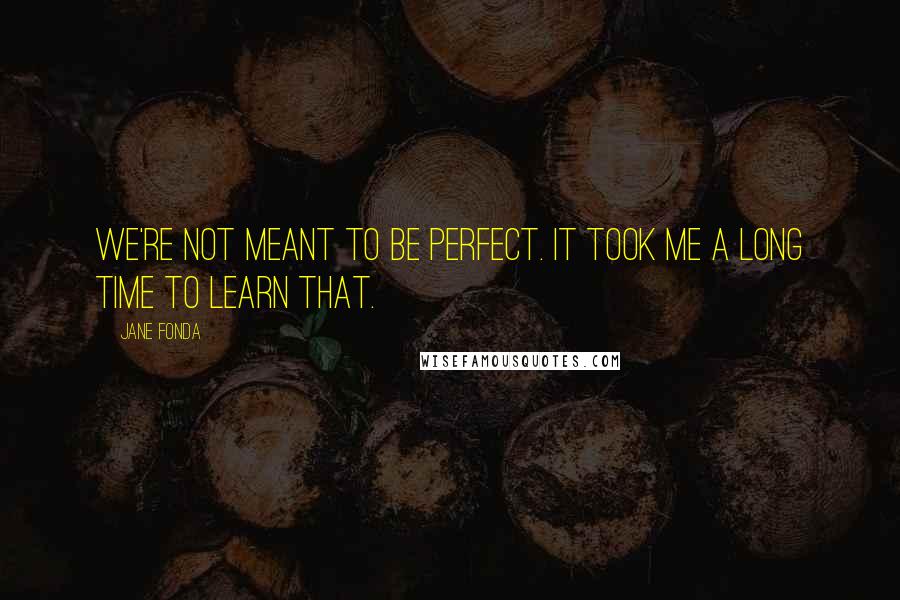 WE'RE NOT MEANT TO BE PERFECT. IT TOOK ME A LONG TIME TO LEARN THAT.

JANE FONDA

WISEFAMOUSQUOTES.COM